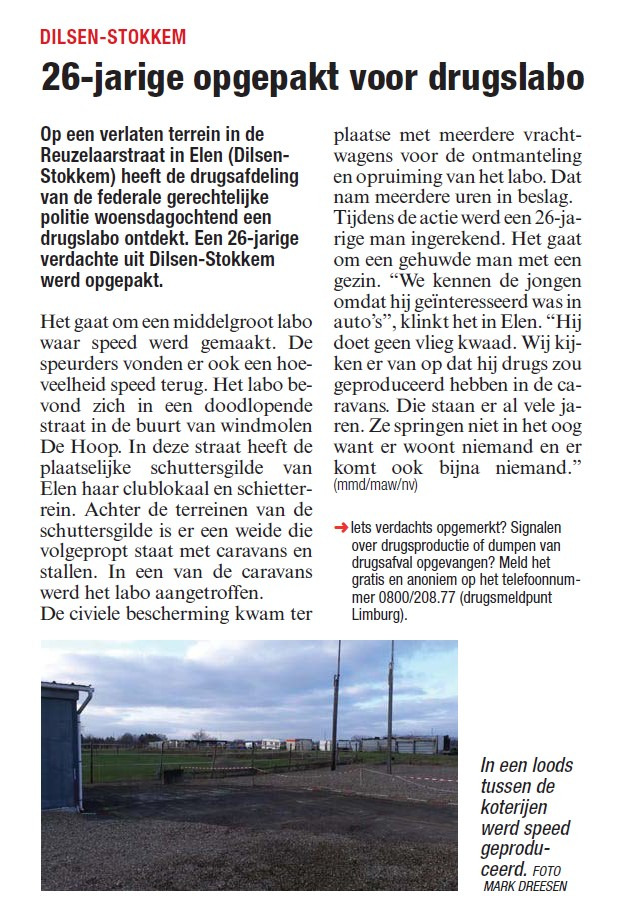 DILSEN-STOKKEM

26-jarige opgepakt voor drugslabo

Op een verlaten terrein in de Reuzelaarstraat in Elen (Dilsen-Stokkem) heeft de drugsafdeling van de federale gerechtelijke politie woensdagochtend een drugslabo ontdekt. Een 26-jarige verdachte uit Dilsen-Stokkem werd opgepakt.

Het gaat om een middelgroot labo waar speed werd gemaakt. De speurders vonden er ook een hoeveelheid speed terug. Het labo bevond zich in een doodlopende straat in de buurt van windmolen De Hoop. In deze straat heeft de plaatselijke schuttersgilde van Elen haar clublokaal en schietterrein. Achter de terreinen van de schuttersgilde is er een weide die volgepropt staat met caravans en stallen. In een van de caravans werd het labo aangetroffen.
De civiele bescherming kwam ter plaatse met meerdere vrachtwagens voor de ontmanteling en opruiming van het labo. Dat nam meerdere uren in beslag. Tijdens de actie werd een 26-jarige man ingerekend. Het gaat om een gehuwde man met een gezin. “We kennen de jongen omdat hij geïnteresseerd was in auto’s”, klinkt het in Elen. “Hij doet geen vlieg kwaad. Wij kijken er van op dat hij drugs zou geproduceerd hebben in de caravans. Die staan er al vele jaren. Ze springen niet in het oog want er woont niemand en er komt ook bijna niemand.” (mmd/maw/nv)

➜ Iets verdachts opgemerkt? Signalen over drugsproductie of dumpen van drugsafval opgevangen? Meld het gratis en anoniem op het telefoonnummer 0800/208.77 (drugsmeldpunt Limburg).

In een loods tussen de koterijen werd speed geproduceerd. FOTO MARK DREESEN